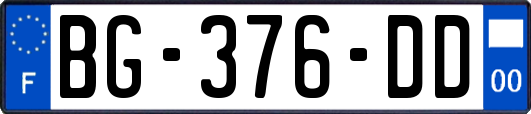 F

BG-376-DD

00